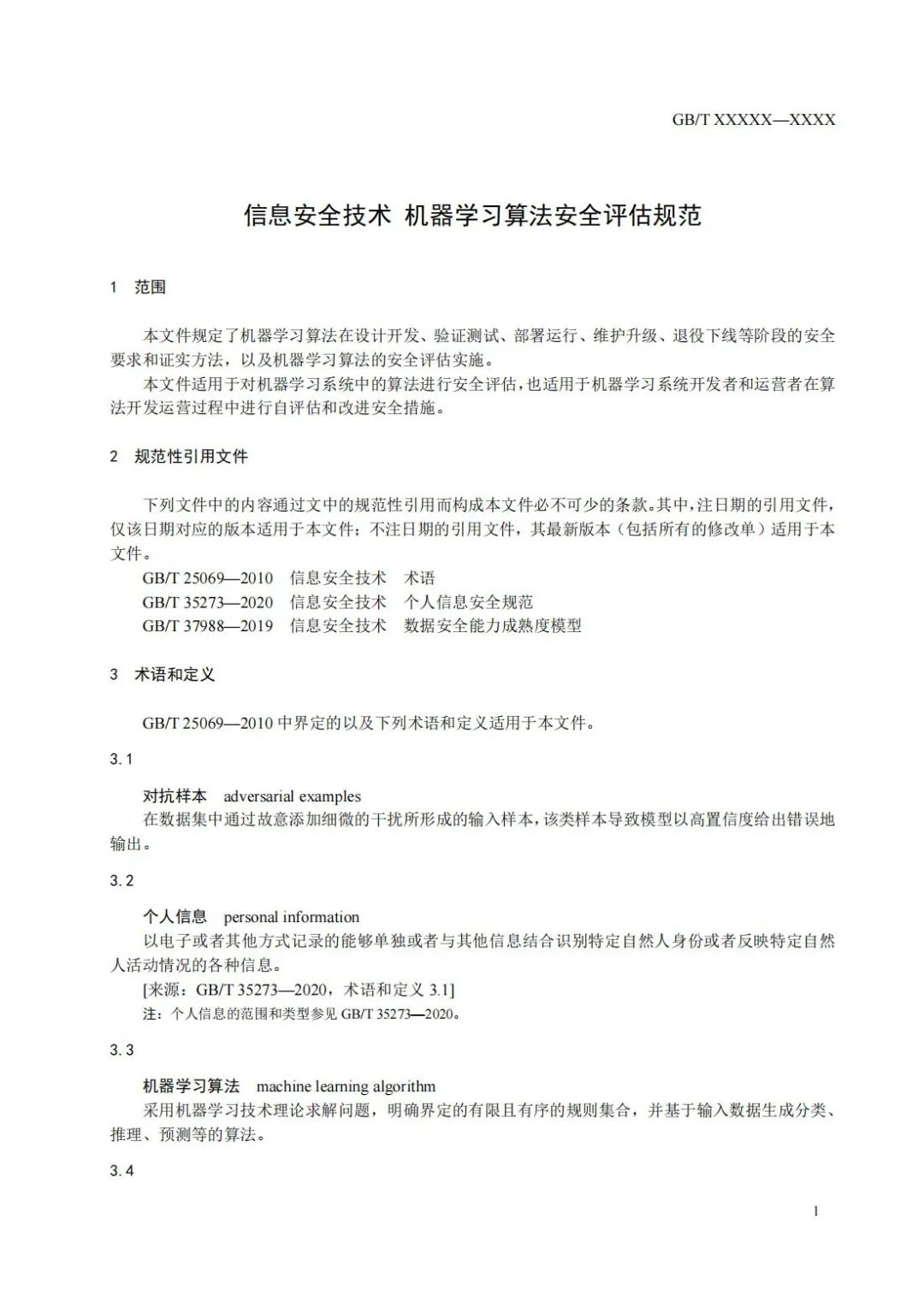 GB/T XXXXX—XXXX

信息安全技术 机器学习算法安全评估规范

1 范围

本文件规定了机器学习算法在设计开发、验证测试、部署运行、维护升级、退役下线等阶段的安全要求和证实方法，以及机器学习算法的安全评估实施。

本文件适用于对机器学习系统中的算法进行安全评估，也适用于机器学习系统开发者和运营者在算法开发运营过程中进行自评估和改进安全措施。

2 规范性引用文件

下列文件中的内容通过文中的规范性引用而构成本文件必不可少的条款。其中，注日期的引用文件，仅该日期对应的版本适用于本文件；不注日期的引用文件，其最新版本（包括所有的修改单）适用于本文件。

GB/T 25069—2010 信息安全技术 术语

GB/T 35273—2020 信息安全技术 个人信息安全规范

GB/T 37988—2019 信息安全技术 数据安全能力成熟度模型

3 术语和定义

GB/T 25069—2010 中界定的以及下列术语和定义适用于本文件。

3.1

对抗样本 adversarial examples

在数据集中通过故意添加细微的干扰所形成的输入样本，该类样本导致模型以高置信度给出错误地输出。

3.2

个人信息 personal information

以电子或者其他方式记录的能够单独或者与其他信息结合识别特定自然人身份或者反映特定自然人活动情况的各种信息。

[来源：GB/T 35273—2020，术语和定义 3.1]

注：个人信息的范围和类型参见 GB/T 35273—2020。

3.3

机器学习算法 machine learning algorithm

采用机器学习技术理论求解问题，明确界定的有限且有序的规则集合，并基于输入数据生成分类、推理、预测等的算法。

3.4

1